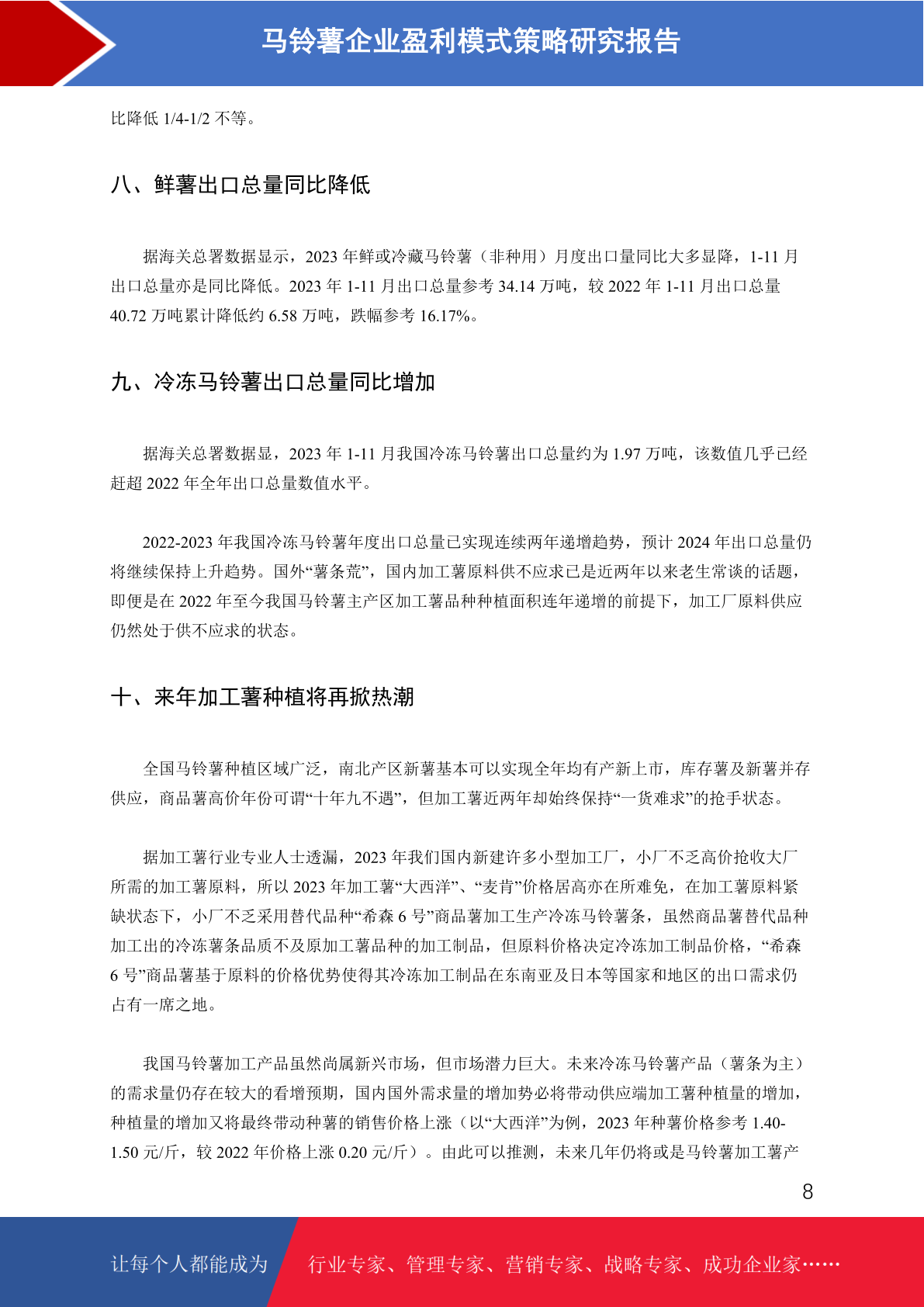 马铃薯企业盈利模式策略研究报告

比降低 1/4-1/2 不等。

八、鲜薯出口总量同比降低

据海关总署数据显示，2023 年鲜或冷藏马铃薯（非种用）月度出口量同比大多显降，1-11 月出口总量亦是同比降低。2023 年 1-11 月出口总量参考 34.14 万吨，较 2022 年 1-11 月出口总量 40.72 万吨累计降低约 6.58 万吨，跌幅参考 16.17%。

九、冷冻马铃薯出口总量同比增加

据海关总署数据显，2023 年 1-11 月我国冷冻马铃薯出口总量约为 1.97 万吨，该数值几乎已经赶超 2022 年全年出口总量数值水平。

2022-2023 年我国冷冻马铃薯年度出口总量已实现连续两年递增趋势，预计 2024 年出口总量仍将继续保持上升趋势。国外“薯条荒”，国内加工薯原料供不应求已是近两年以来老生常谈的话题，即便是在 2022 年至今我国马铃薯主产区加工薯品种种植面积连年递增的前提下，加工厂原料供应仍然处于供不应求的状态。

十、来年加工薯种植将再掀热潮

全国马铃薯种植区域广泛，南北产区新薯基本可以实现全年均有产新上市，库存薯及新薯并存供应，商品薯高价年份可谓“十年九不遇”，但加工薯近两年却始终保持“一货难求”的抢手状态。

据加工薯行业专业人士透漏，2023 年我们国内新建许多小型加工厂，小厂不乏高价抢收大厂所需的加工薯原料，所以 2023 年加工薯“大西洋”、“麦肯”价格居高亦在所难免，在加工薯原料紧缺状态下，小厂不乏采用替代品种“希森 6 号”商品薯加工生产冷冻马铃薯条，虽然商品薯替代品种加工出的冷冻薯条品质不及原加工薯品种的加工制品，但原料价格决定冷冻加工制品价格，“希森 6 号”商品薯基于原料的价格优势使得其冷冻加工制品在东南亚及日本等国家和地区的出口需求仍占有一席之地。

我国马铃薯加工产品虽然尚属新兴市场，但市场潜力巨大。未来冷冻马铃薯产品（薯条为主）的需求量仍存在较大的看增预期，国内国外需求量的增加势必将带动供应端加工薯种植量的增加，种植量的增加又将最终带动种薯的销售价格上涨（以“大西洋”为例，2023 年种薯价格参考 1.40-1.50 元/斤，较 2022 年价格上涨 0.20 元/斤）。由此可以推测，未来几年仍将或是马铃薯加工薯产

8

让每个人都能成为 行业专家、管理专家、营销专家、战略专家、成功企业家……